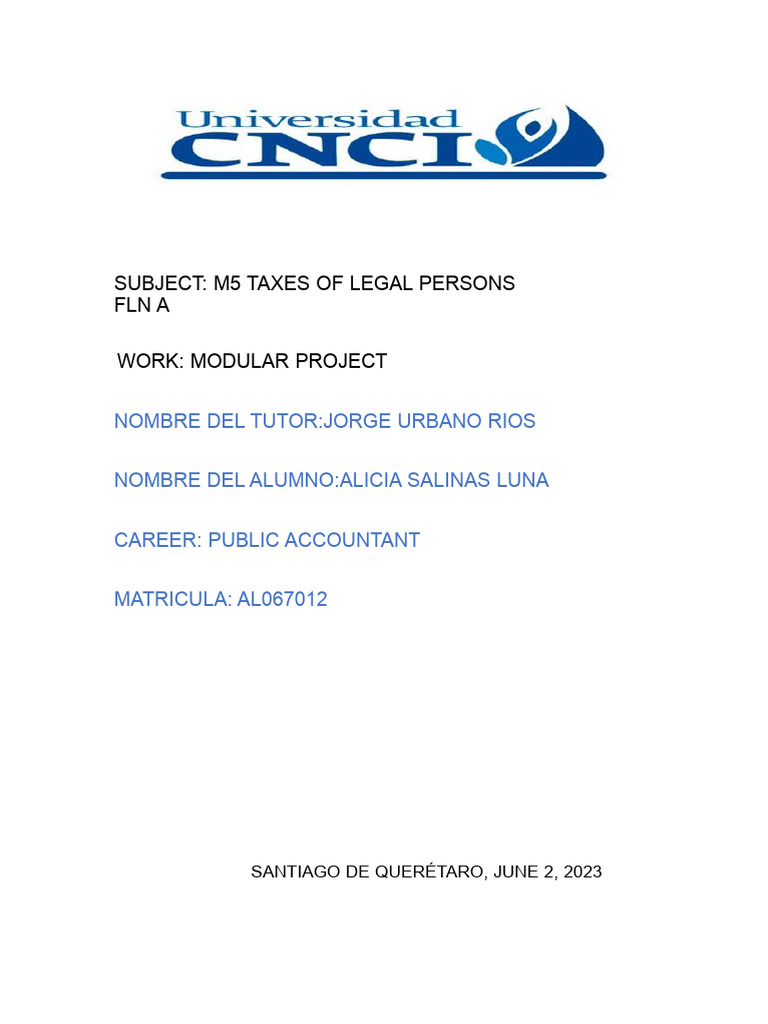 Universidad CNCI

SUBJECT: M5 TAXES OF LEGAL PERSONS
FLN A

WORK: MODULAR PROJECT

NOMBRE DEL TUTOR:JORGE URBANO RIOS

NOMBRE DEL ALUMNO:ALICIA SALINAS LUNA

CAREER: PUBLIC ACCOUNTANT

MATRICULA: AL067012

SANTIAGO DE QUERÉTARO, JUNE 2, 2023